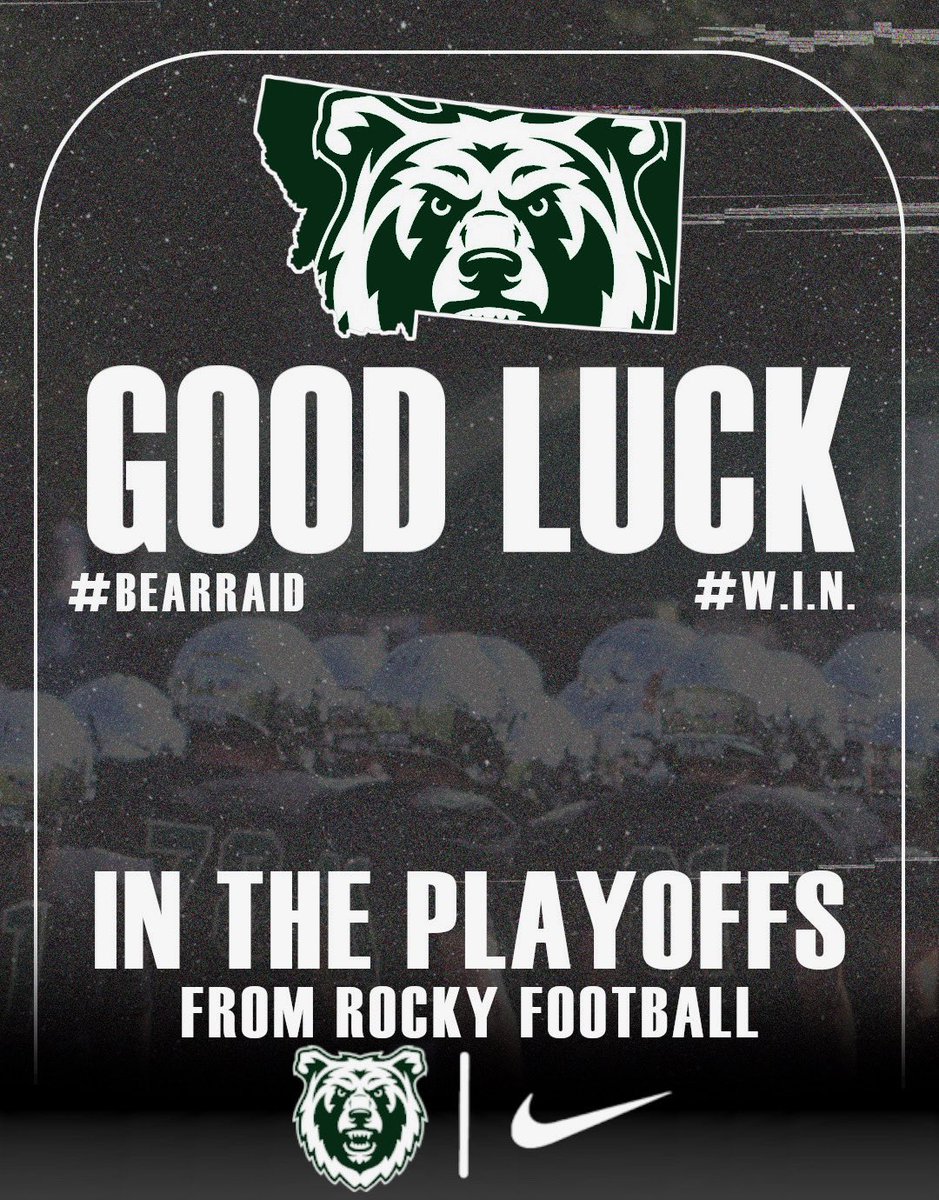 GOOD LUCK

#BEARRAID

#W.I.N.

IN THE PLAYOFFS

FROM ROCKY FOOTBALL